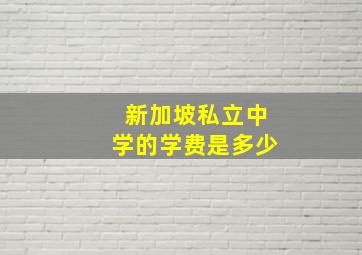 新加坡私立中学的学费是多少